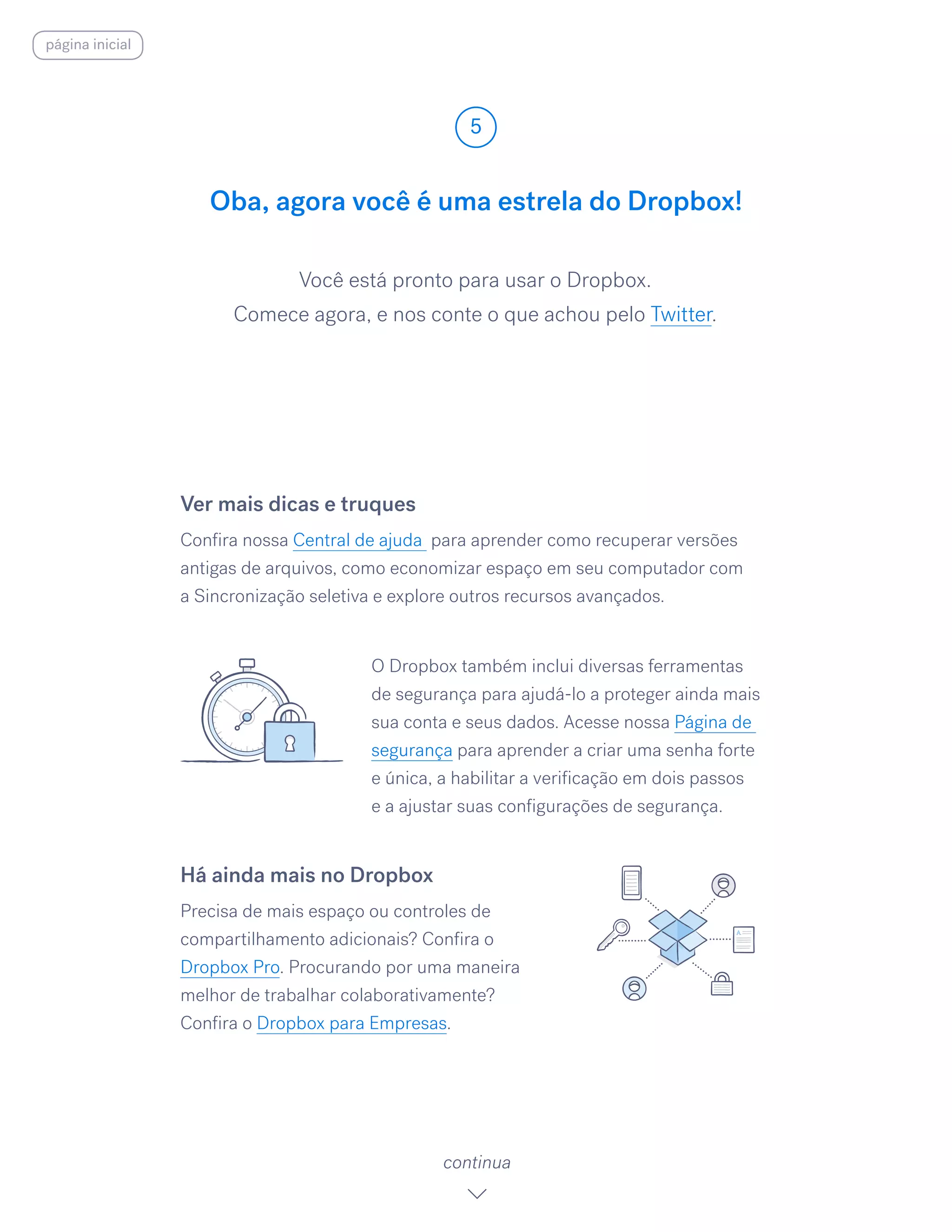 página inicial

5

Oba, agora você é uma estrela do Dropbox!

Você está pronto para usar o Dropbox.
Comece agora, e nos conte o que achou pelo Twitter.

Ver mais dicas e truques

Confira nossa Central de ajuda para aprender como recuperar versões antigas de arquivos, como economizar espaço em seu computador com a Sincronização seletiva e explore outros recursos avançados.

O Dropbox também inclui diversas ferramentas de segurança para ajudá-lo a proteger ainda mais sua conta e seus dados. Acesse nossa Página de segurança para aprender a criar uma senha forte e única, a habilitar a verificação em dois passos e a ajustar suas configurações de segurança.

Há ainda mais no Dropbox

Precisa de mais espaço ou controles de compartilhamento adicionais? Confira o Dropbox Pro. Procurando por uma maneira melhor de trabalhar colaborativamente? Confira o Dropbox para Empresas.

continua